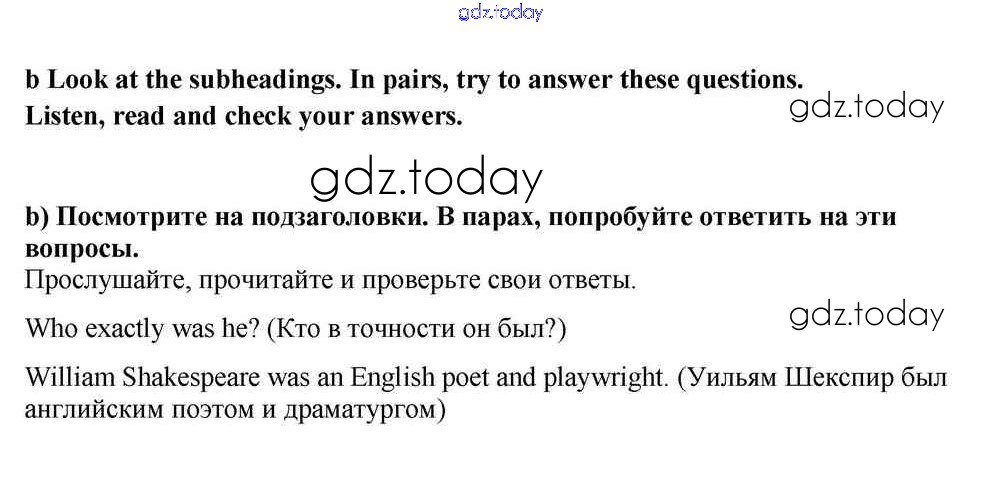 b Look at the subheadings. In pairs, try to answer these questions.
Listen, read and check your answers.

b) Посмотрите на подзаголовки. В парах, попробуйте ответить на эти вопросы.
Прослушайте, прочитайте и проверьте свои ответы.

Who exactly was he? (Кто в точности он был?)

William Shakespeare was an English poet and playwright. (Уильям Шекспир был английским поэтом и драматургом)

gdz.today